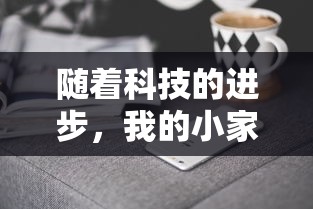 随着科技的进步，我的小家